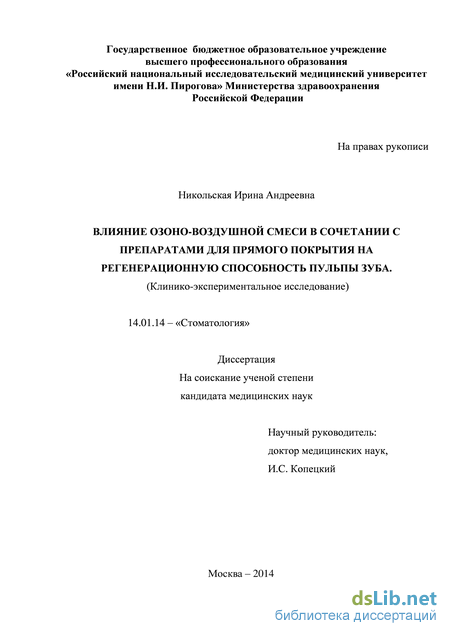 Государственное бюджетное образовательное учреждение высшего профессионального образования «Российский национальный исследовательский медицинский университет имени Н.И. Пирогова» Министерства здравоохранения Российской Федерации

На правах рукописи

Никольская Ирина Андреевна

ВЛИЯНИЕ ОЗОНО-ВОЗДУШНОЙ СМЕСИ В СОЧЕТАНИИ С ПРЕПАРАТАМИ ДЛЯ ПРЯМОГО ПОКРЫТИЯ НА РЕГЕНЕРАЦИОННУЮ СПОСОБНОСТЬ ПУЛЬПЫ ЗУБА.
(Клинико-экспериментальное исследование)

14.01.14 – «Стоматология»

Диссертация
На соискание ученой степени
кандидата медицинских наук

Научный руководитель:
доктор медицинских наук,
И.С. Копецкий

Москва – 2014

dsLib.net
библиотека диссертаций